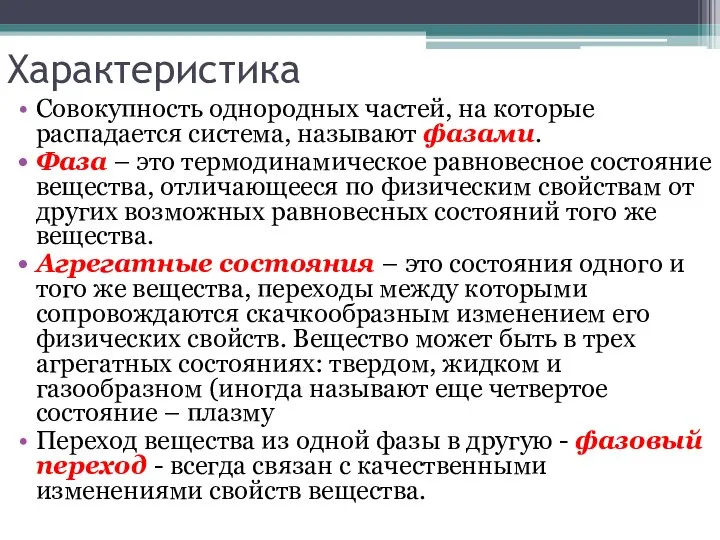 Характеристика

• Совокупность однородных частей, на которые распадается система, называют фазами.

• Фаза – это термодинамическое равновесное состояние вещества, отличающееся по физическим свойствам от других возможных равновесных состояний того же вещества.

• Агрегатные состояния – это состояния одного и того же вещества, переходы между которыми сопровождаются скачкообразным изменением его физических свойств. Вещество может быть в трех агрегатных состояниях: твердом, жидком и газообразном (иногда называют еще четвертое состояние – плазму

• Переход вещества из одной фазы в другую - фазовый переход - всегда связан с качественными изменениями свойств вещества.